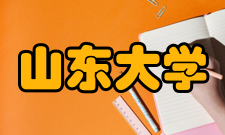 山东大学